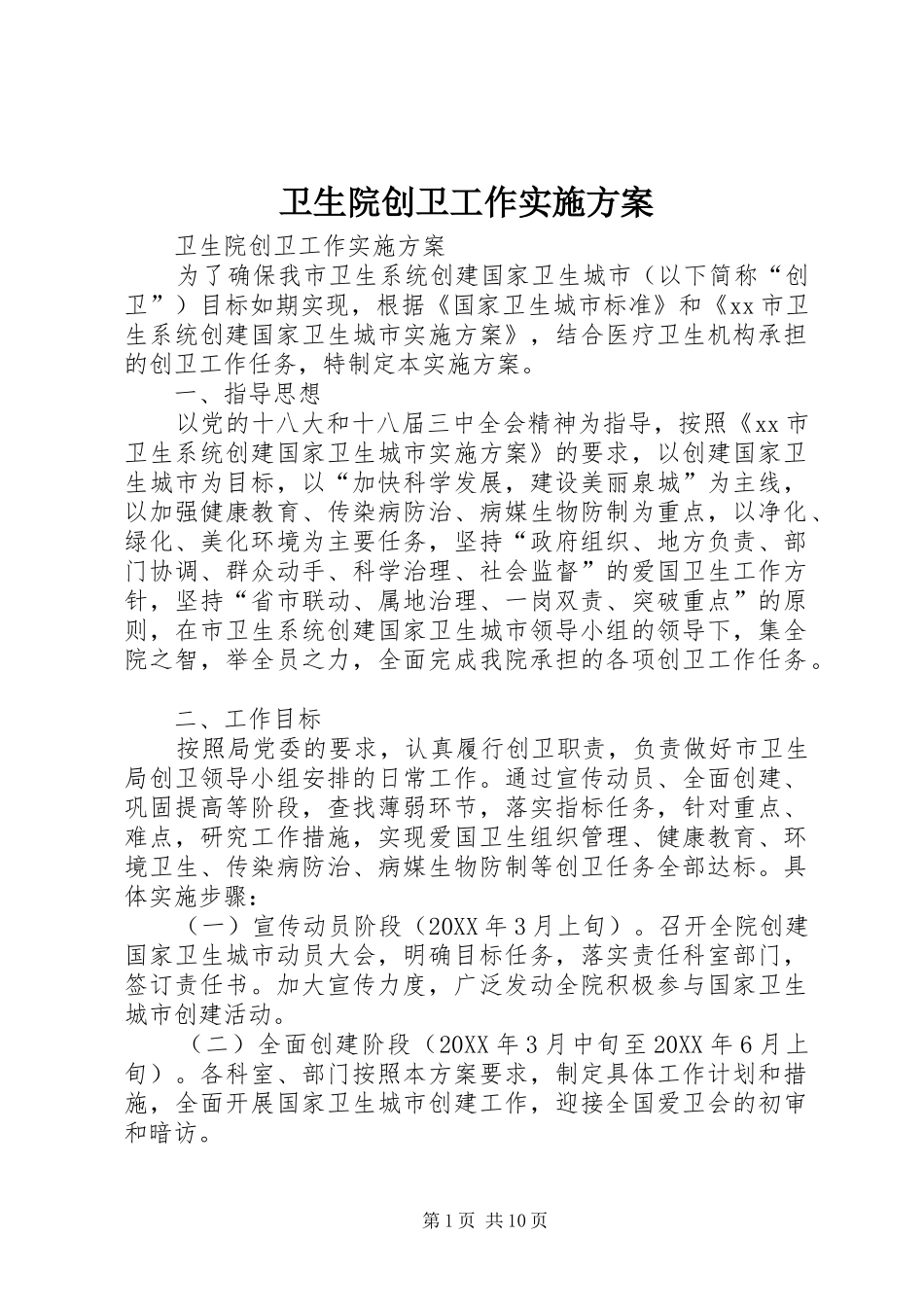 卫生院创卫工作实施方案

卫生院创卫工作实施方案

为了确保我市卫生系统创建国家卫生城市（以下简称“创卫”）目标如期实现，根据《国家卫生城市标准》和《xx市卫生系统创建国家卫生城市实施方案》，结合医疗卫生机构承担的创卫工作任务，特制定本实施方案。

一、指导思想

以党的十八大和十八届三中全会精神为指导，按照《xx市卫生系统创建国家卫生城市实施方案》的要求，以创建国家卫生城市为目标，以“加快科学发展，建设美丽泉城”为主线，以加强健康教育、传染病防治、病媒生物防制为重点，以净化、绿化、美化环境为主要任务，坚持“政府组织、地方负责、部门协调、群众动手、科学治理、社会监督”的爱国卫生工作方针，坚持“省市联动、属地治理、一岗双责、突破重点”的原则，在市卫生系统创建国家卫生城市领导小组的领导下，集全院之智，举全员之力，全面完成我院承担的各项创卫工作任务。

二、工作目标

按照局党委的要求，认真履行创卫职责，负责做好市卫生局创卫领导小组安排的日常工作。通过宣传动员、全面创建、巩固提高等阶段，查找薄弱环节，落实指标任务，针对重点、难点，研究工作措施，实现爱国卫生组织管理、健康教育、环境卫生、传染病防治、病媒生物防制等创卫任务全部达标。具体实施步骤：

（一）宣传动员阶段（20XX年3月上旬）。召开全院创建国家卫生城市动员大会，明确目标任务，落实责任科室部门，签订责任书。加大宣传力度，广泛发动全院积极参与国家卫生城市创建活动。

（二）全面创建阶段（20XX年3月中旬至20XX年6月上旬）。各科室、部门按照本方案要求，制定具体工作计划和措施，全面开展国家卫生城市创建工作，迎接全国爱卫会的初审和暗访。

第1页 共10页